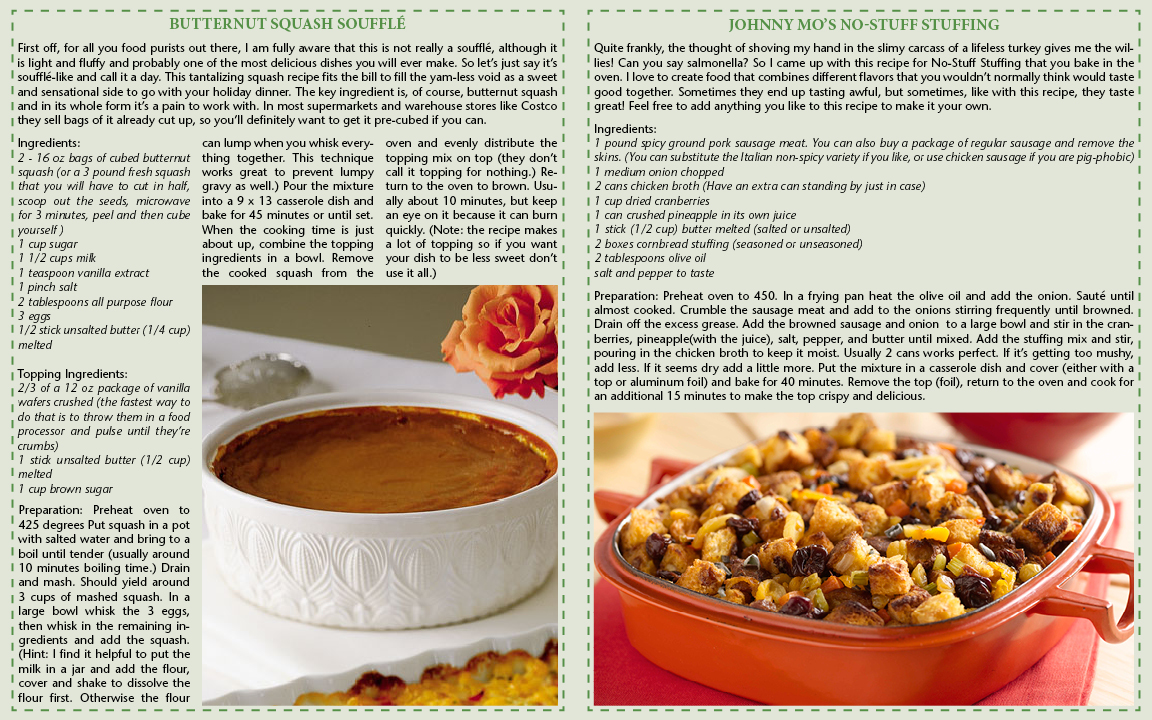 BUTTERNUT SQUASH SOUFFLÉ

First off, for all you food purists out there, I am fully aware that this is not really a soufflé, although it is light and fluffy and probably one of the most delicious dishes you will ever make. So let's just say it's soufflé-like and call it a day. This tantalizing squash recipe fits the bill to fill the yam-less void as a sweet and sensational side to go with your holiday dinner. The key ingredient is, of course, butternut squash and in its whole form it's a pain to work with. In most supermarkets and warehouse stores like Costco they sell bags of it already cut up, so you'll definitely want to get it pre-cubed if you can.

Ingredients:
2 - 16 oz bags of cubed butternut squash (or a 3 pound fresh squash that you will have to cut in half, scoop out the seeds, microwave for 3 minutes, peel and then cube yourself )
1 cup sugar
1 1/2 cups milk
1 teaspoon vanilla extract
1 pinch salt
2 tablespoons all purpose flour
3 eggs
1/2 stick unsalted butter (1/4 cup) melted

Topping Ingredients:
2/3 of a 12 oz package of vanilla wafers crushed (the fastest way to do that is to throw them in a food processor and pulse until they're crumbs)
1 stick unsalted butter (1/2 cup) melted
1 cup brown sugar

Preparation: Preheat oven to 425 degrees Put squash in a pot with salted water and bring to a boil until tender (usually around 10 minutes boiling time.) Drain and mash. Should yield around 3 cups of mashed squash. In a large bowl whisk the 3 eggs, then whisk in the remaining ingredients and add the squash. (Hint: I find it helpful to put the milk in a jar and add the flour, cover and shake to dissolve the flour first. Otherwise the flour can lump when you whisk everything together. This technique works great to prevent lumpy gravy as well.) Pour the mixture into a 9 x 13 casserole dish and bake for 45 minutes or until set. When the cooking time is just about up, combine the topping ingredients in a bowl. Remove the cooked squash from the oven and evenly distribute the topping mix on top (they don't call it topping for nothing.) Return to the oven to brown. Usually about 10 minutes, but keep an eye on it because it can burn quickly. (Note: the recipe makes a lot of topping so if you want your dish to be less sweet don't use it all.)

JOHNNY MO'S NO-STUFF STUFFING

Quite frankly, the thought of shoving my hand in the slimy carcass of a lifeless turkey gives me the willies! Can you say salmonella? So I came up with this recipe for No-Stuff Stuffing that you bake in the oven. I love to create food that combines different flavors that you wouldn't normally think would taste good together. Sometimes they end up tasting awful, but sometimes, like with this recipe, they taste great! Feel free to add anything you like to this recipe to make it your own.

Ingredients:
1 pound spicy ground pork sausage meat. You can also buy a package of regular sausage and remove the skins. (You can substitute the Italian non-spicy variety if you like, or use chicken sausage if you are pig-phobic)
1 medium onion chopped
2 cans chicken broth (Have an extra can standing by just in case)
1 cup dried cranberries
1 can crushed pineapple in its own juice
1 stick (1/2 cup) butter melted (salted or unsalted)
2 boxes cornbread stuffing (seasoned or unseasoned)
2 tablespoons olive oil
salt and pepper to taste

Preparation: Preheat oven to 450. In a frying pan heat the olive oil and add the onion. Sauté until almost cooked. Crumble the sausage meat and add to the onions stirring frequently until browned. Drain off the excess grease. Add the browned sausage and onion to a large bowl and stir in the cranberries, pineapple(with the juice), salt, pepper, and butter until mixed. Add the stuffing mix and stir, pouring in the chicken broth to keep it moist. Usually 2 cans works perfect. If it's getting too mushy, add less. If it seems dry add a little more. Put the mixture in a casserole dish and cover (either with a top or aluminum foil) and bake for 40 minutes. Remove the top (foil), return to the oven and cook for an additional 15 minutes to make the top crispy and delicious.